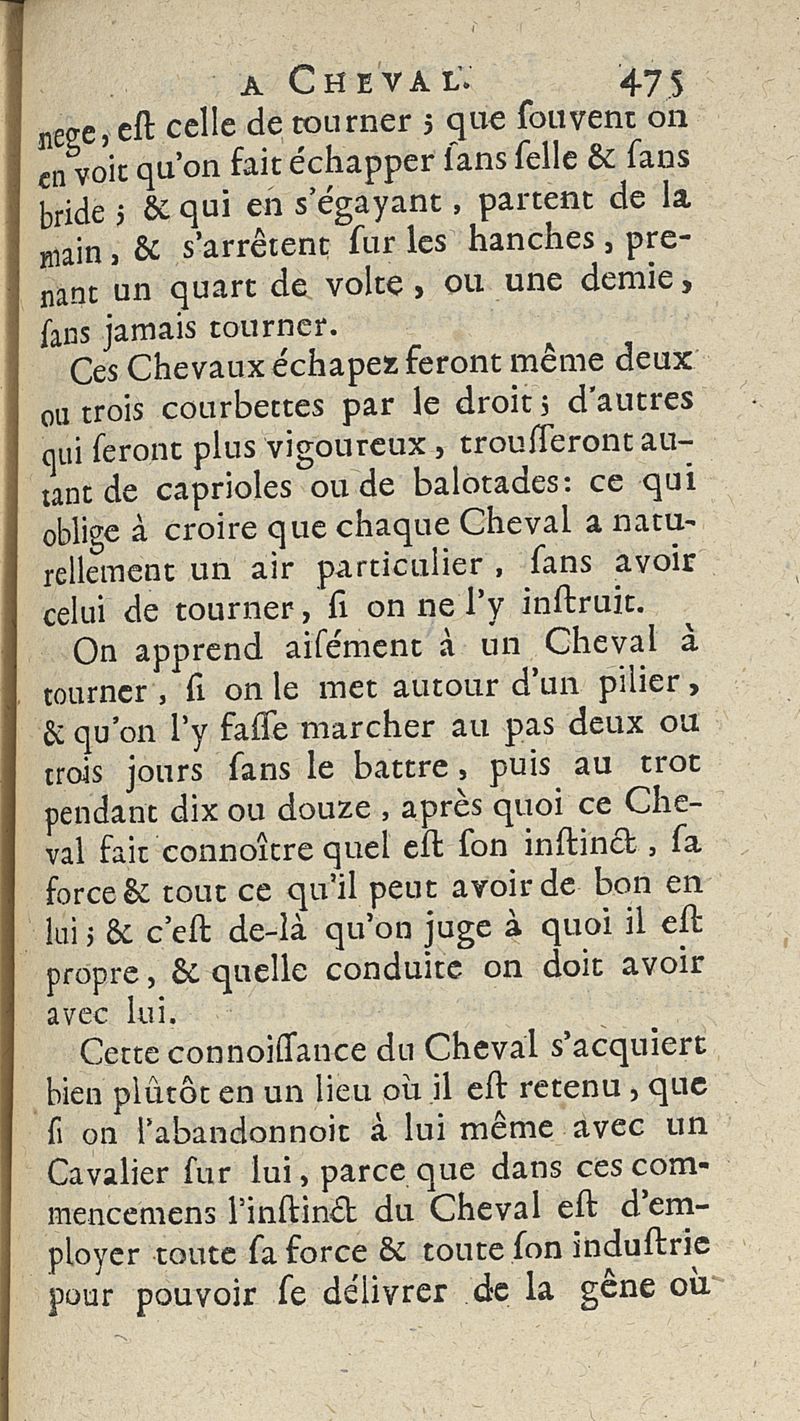 A CHEVAL. 475

nege, eſt celle de tourner ; que ſouvent on en voit qu'on fait échapper ſans ſelle & ſans bride ; & qui en s'égayant, partent de la main, & s'arrêtent ſur les hanches, prenant un quart de volte, ou une demie, ſans jamais tourner.

Ces Chevaux échapez feront même deux ou trois courbettes par le droit ; d'autres qui ſeront plus vigoureux, trouſſeront autant de caprioles ou de balotades : ce qui oblige à croire que chaque Cheval a naturellement un air particulier, ſans avoir celui de tourner, ſi on ne l'y inſtruit.

On apprend aiſément à un Cheval à tourner, ſi on le met autour d'un pilier, & qu'on l'y faſſe marcher au pas deux ou trois jours ſans le battre, puis au trot pendant dix ou douze, après quoi ce Cheval fait connoître quel eſt ſon inſtinct, ſa force & tout ce qu'il peut avoir de bon en lui ; & c'eſt de-là qu'on juge à quoi il eſt propre, & quelle conduite on doit avoir avec lui.

Cette connoiſſance du Cheval s'acquiert bien plûtôt en un lieu où il eſt retenu, que ſi on l'abandonnoit à lui même avec un Cavalier ſur lui, parce que dans ces commencemens l'inſtinct du Cheval eſt d'employer toute ſa force & toute ſon induſtrie pour pouvoir ſe délivrer de la gêne où